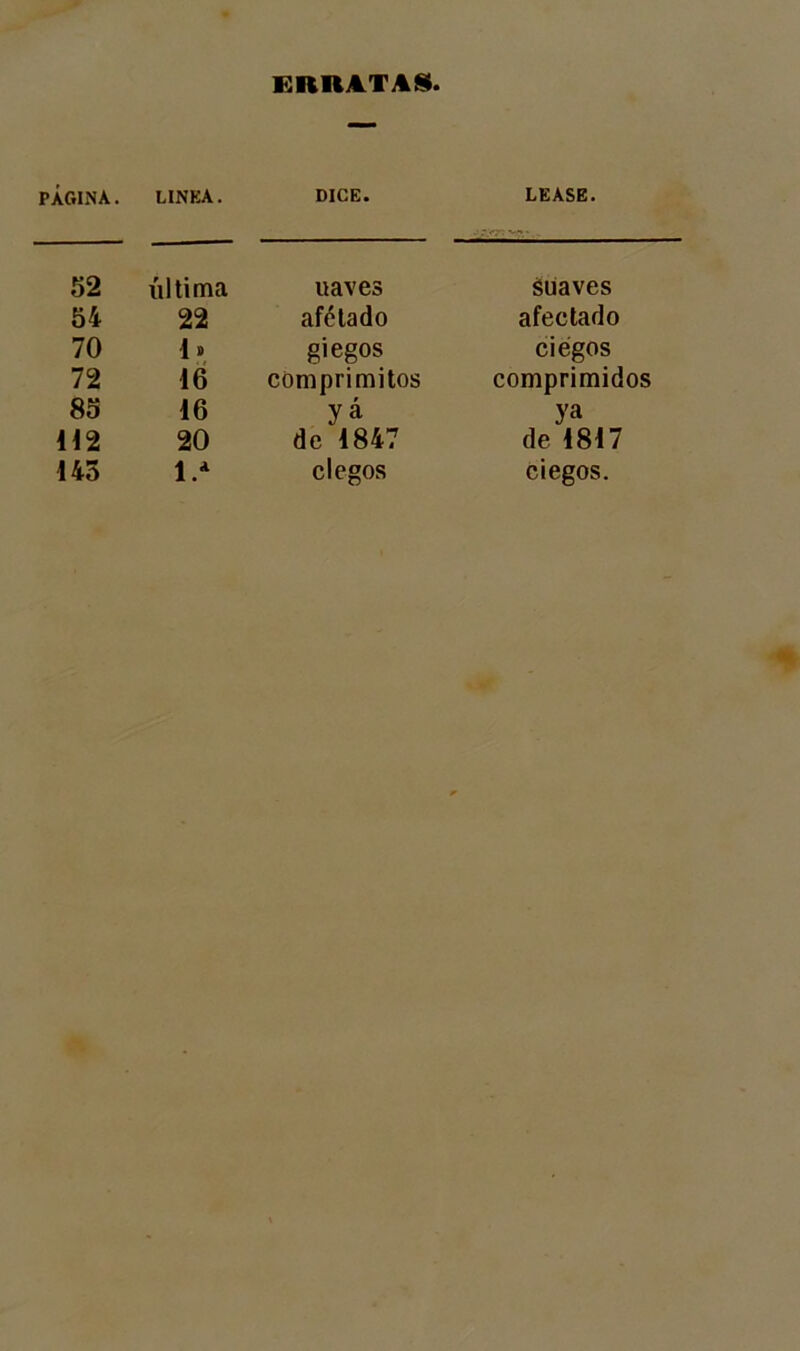 ERRATAS.

| PÁGINA. | LINEA. | DICE. | LEASE. |
|---|---|---|---|
| 52 | última | uaves | suaves |
| 54 | 22 | afétado | afectado |
| 70 | 1» | giegos | ciegos |
| 72 | 16 | comprimitos | comprimidos |
| 85 | 16 | y á | ya |
| 112 | 20 | de 1847 | de 1817 |
| 143 | 1.ª | clegos | ciegos. |